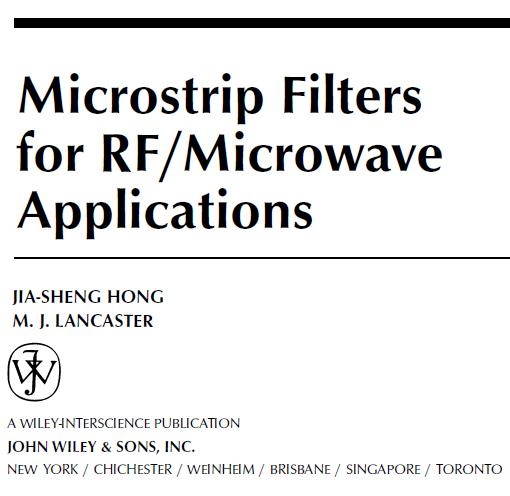 Microstrip Filters for RF/Microwave Applications

JIA-SHENG HONG
M. J. LANCASTER

A WILEY-INTERSCIENCE PUBLICATION
JOHN WILEY & SONS, INC.
NEW YORK / CHICHESTER / WEINHEIM / BRISBANE / SINGAPORE / TORONTO